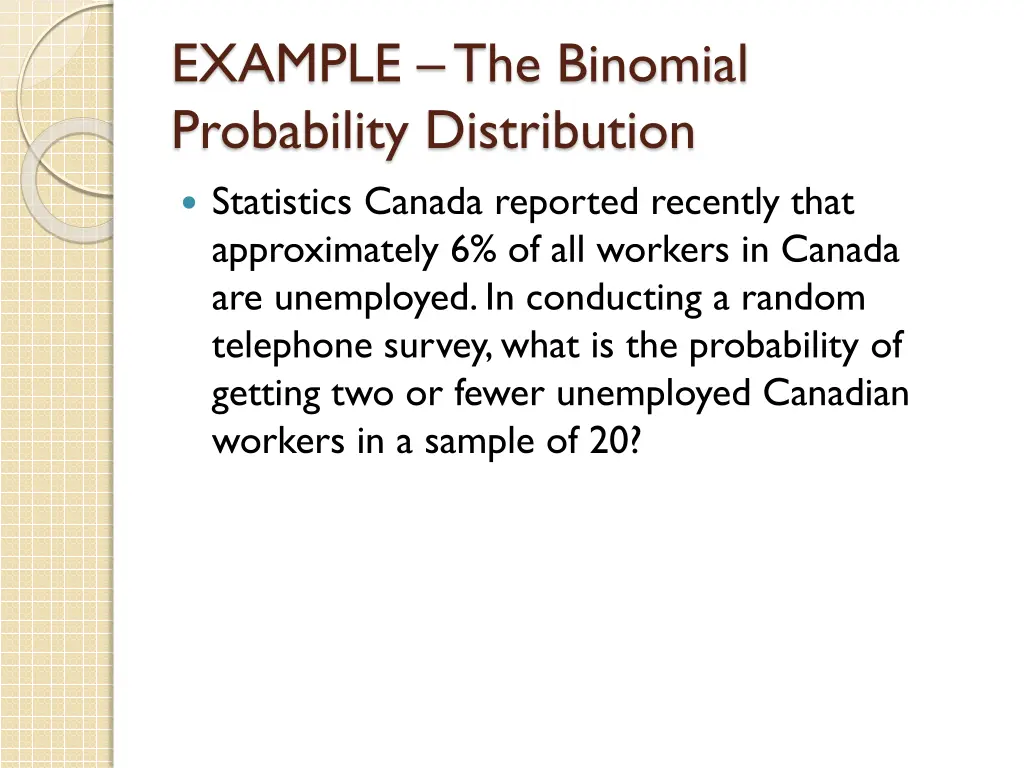 EXAMPLE – The Binomial Probability Distribution

Statistics Canada reported recently that approximately 6% of all workers in Canada are unemployed. In conducting a random telephone survey, what is the probability of getting two or fewer unemployed Canadian workers in a sample of 20?